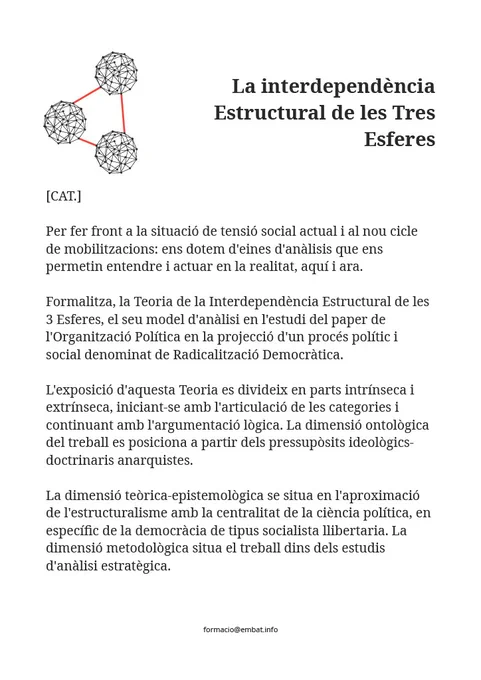 La interdependència Estructural de les Tres Esferes

[CAT.]

Per fer front a la situació de tensió social actual i al nou cicle de mobilitzacions: ens dotem d'eines d'anàlisis que ens permetin entendre i actuar en la realitat, aquí i ara.

Formalitza, la Teoria de la Interdependència Estructural de les 3 Esferes, el seu model d'anàlisi en l'estudi del paper de l'Organització Política en la projecció d'un procés polític i social denominat de Radicalització Democràtica.

L'exposició d'aquesta Teoria es divideix en parts intrínseca i extrínseca, iniciant-se amb l'articulació de les categories i continuant amb l'argumentació lògica. La dimensió ontològica del treball es posiciona a partir dels pressupòsits ideològics-doctrinaris anarquistes.

La dimensió teòrica-epistemològica se situa en l'aproximació de l'estructuralisme amb la centralitat de la ciència política, en específic de la democràcia de tipus socialista llibertaria. La dimensió metodològica situa el treball dins dels estudis d'anàlisi estratègica.

formacio@embat.info